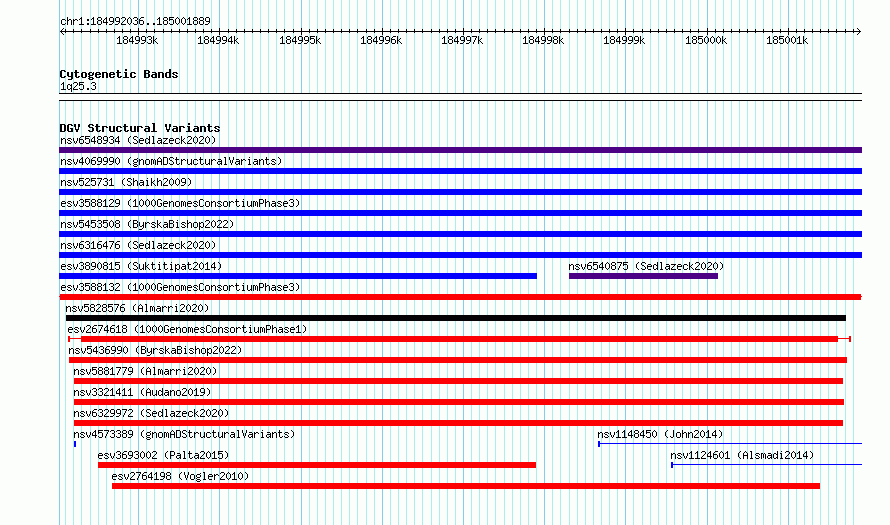 chr1:184992036..185001889

184993k 184994k 184995k 184996k 184997k 184998k 184999k 185000k 185001k

Cytogenetic Bands
1q25.3

DGV Structural Variants
nsv6548934 (Sedlazeck2020)
nsv4069990 (gnomADStructuralVariants)
nsv525731 (Shaikh2009)
esv3588129 (1000GenomesConsortiumPhase3)
nsv5453508 (ByrskaBishop2022)
nsv6316476 (Sedlazeck2020)
esv3890815 (Suktitipat2014)
nsv6540875 (Sedlazeck2020)
esv3588132 (1000GenomesConsortiumPhase3)
nsv5828576 (Almarri2020)
esv2674618 (1000GenomesConsortiumPhase1)
nsv5436990 (ByrskaBishop2022)
nsv5881779 (Almarri2020)
nsv3321411 (Audano2019)
nsv6329972 (Sedlazeck2020)
nsv4573389 (gnomADStructuralVariants)
nsv1148450 (John2014)
esv3693002 (Palta2015)
nsv1124601 (Alsmadi2014)
esv2764198 (Vogler2010)